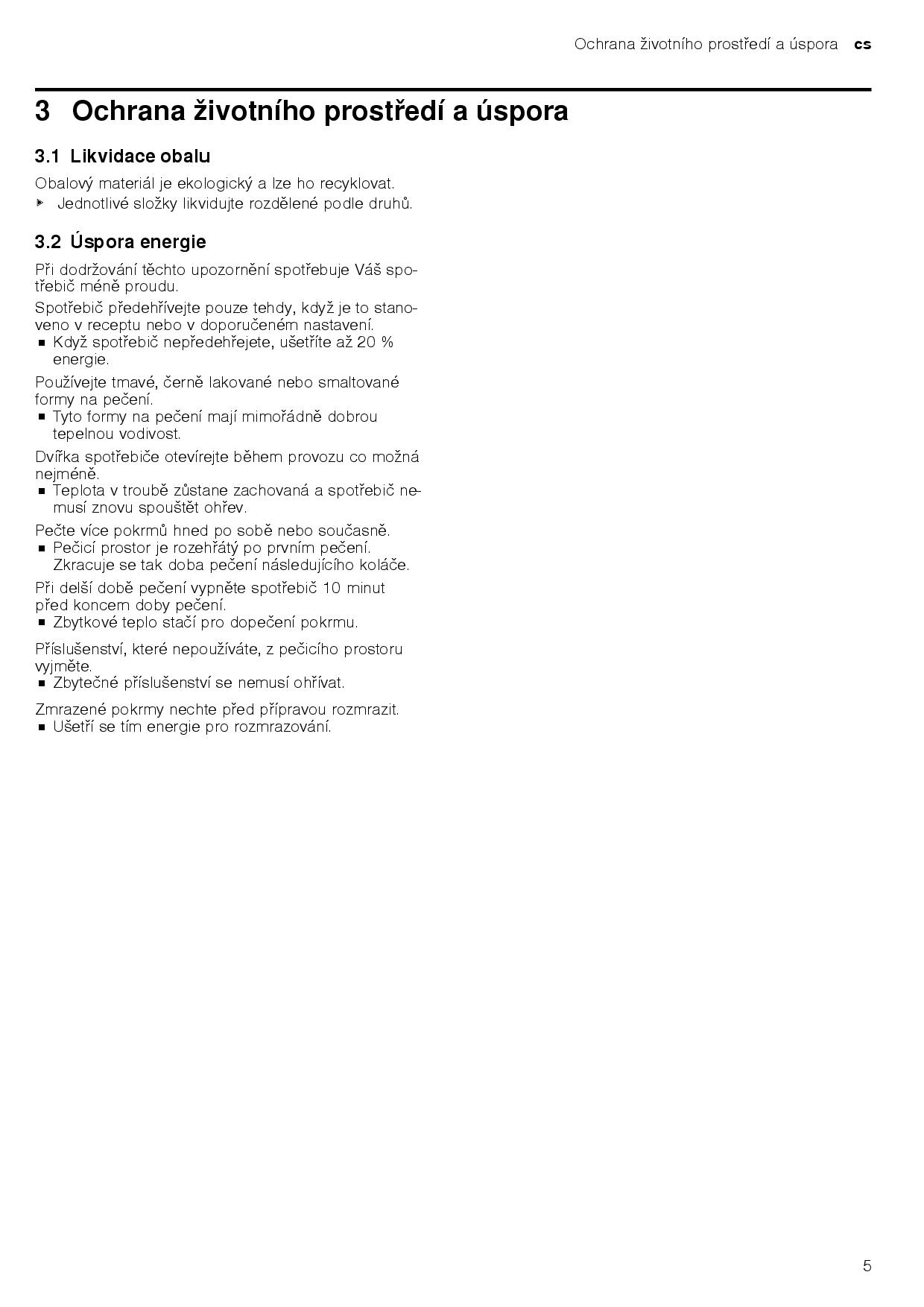 Ochrana životního prostředí a úspora cs

3 Ochrana životního prostředí a úspora

3.1 Likvidace obalu

Obalový materiál je ekologický a lze ho recyklovat.
▶ Jednotlivé složky likvidujte rozdělené podle druhů.

3.2 Úspora energie

Při dodržování těchto upozornění spotřebuje Váš spotřebič méně proudu.

Spotřebič předehřívejte pouze tehdy, když je to stanoveno v receptu nebo v doporučeném nastavení.
■ Když spotřebič nepředehřejete, ušetříte až 20 % energie.

Používejte tmavé, černě lakované nebo smaltované formy na pečení.
■ Tyto formy na pečení mají mimořádně dobrou tepelnou vodivost.

Dvířka spotřebiče otevírejte během provozu co možná nejméně.
■ Teplota v troubě zůstane zachovaná a spotřebič nemusí znovu spouštět ohřev.

Pečte více pokrmů hned po sobě nebo současně.
■ Pečicí prostor je rozehřátý po prvním pečení. Zkracuje se tak doba pečení následujícího koláče.

Při delší době pečení vypněte spotřebič 10 minut před koncem doby pečení.
■ Zbytkové teplo stačí pro dopečení pokrmu.

Příslušenství, které nepoužíváte, z pečicího prostoru vyjměte.
■ Zbytečné příslušenství se nemusí ohřívat.

Zmrazené pokrmy nechte před přípravou rozmrazit.
■ Ušetří se tím energie pro rozmrazování.

5